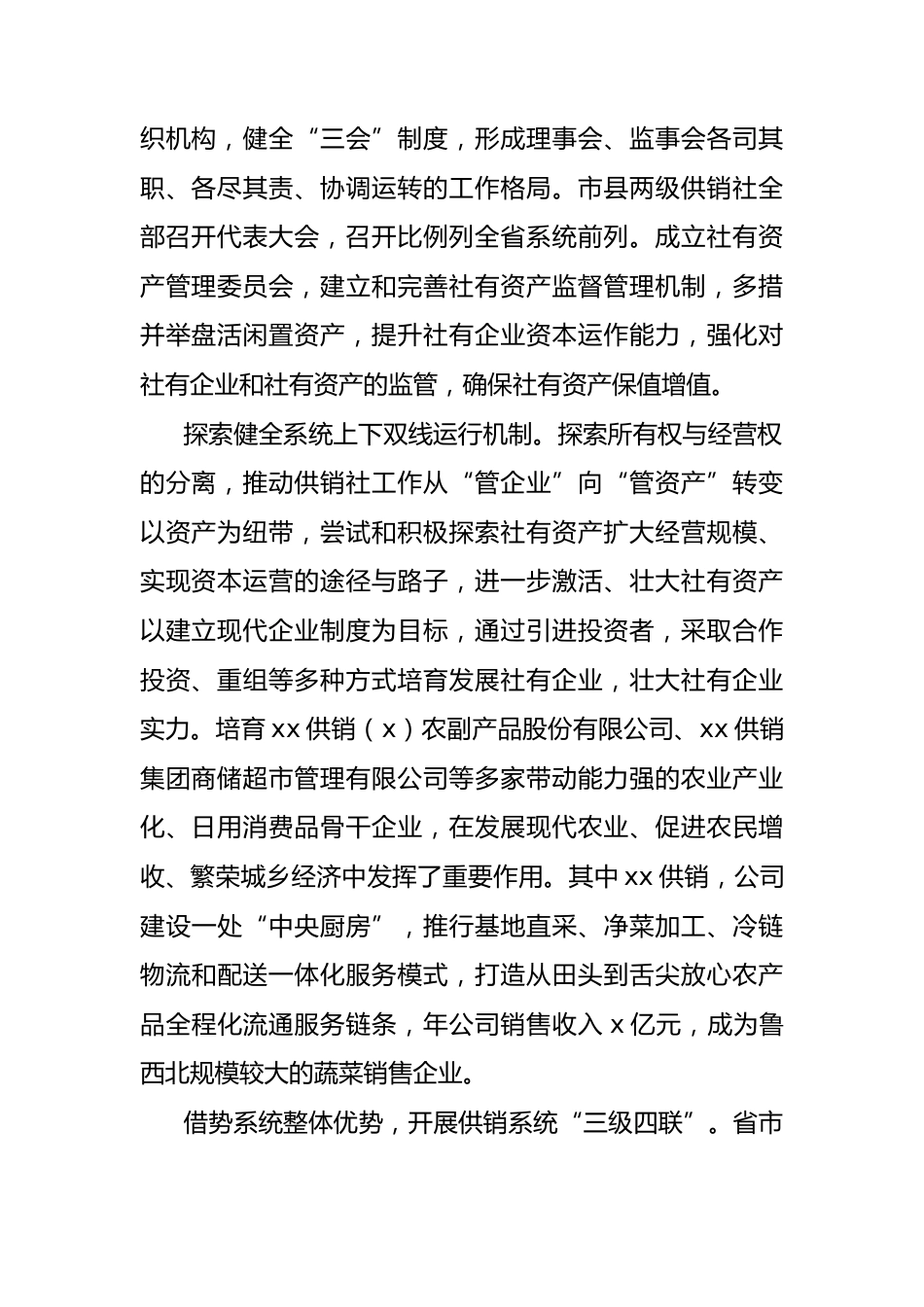 织机构，健全“三会”制度，形成理事会、监事会各司其职、各尽其责、协调运转的工作格局。市县两级供销社全部召开代表大会，召开比例列全省系统前列。成立社有资产管理委员会，建立和完善社有资产监督管理机制，多措并举盘活闲置资产，提升社有企业资本运作能力，强化对社有企业和社有资产的监管，确保社有资产保值增值。

探索健全系统上下双线运行机制。探索所有权与经营权的分离，推动供销社工作从“管企业”向“管资产”转变以资产为纽带，尝试和积极探索社有资产扩大经营规模、实现资本运营的途径与路子，进一步激活、壮大社有资产以建立现代企业制度为目标，通过引进投资者，采取合作投资、重组等多种方式培育发展社有企业，壮大社有企业实力。培育xx供销（x）农副产品股份有限公司、xx供销集团商储超市管理有限公司等多家带动能力强的农业产业化、日用消费品骨干企业，在发展现代农业、促进农民增收、繁荣城乡经济中发挥了重要作用。其中xx供销，公司建设一处“中央厨房”，推行基地直采、净菜加工、冷链物流和配送一体化服务模式，打造从田头到舌尖放心农产品全程化流通服务链条，年公司销售收入x亿元，成为鲁西北规模较大的蔬菜销售企业。

借势系统整体优势，开展供销系统“三级四联”。省市